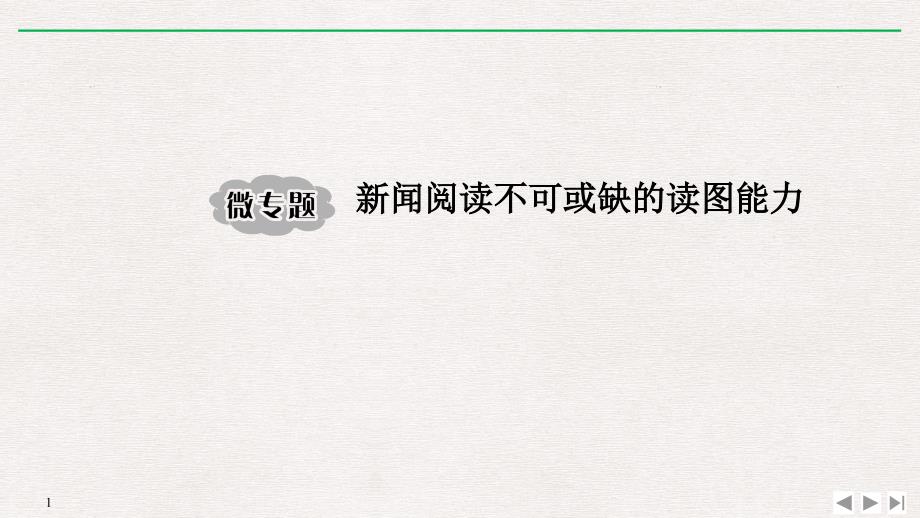 微专题 新闻阅读不可或缺的读图能力

1